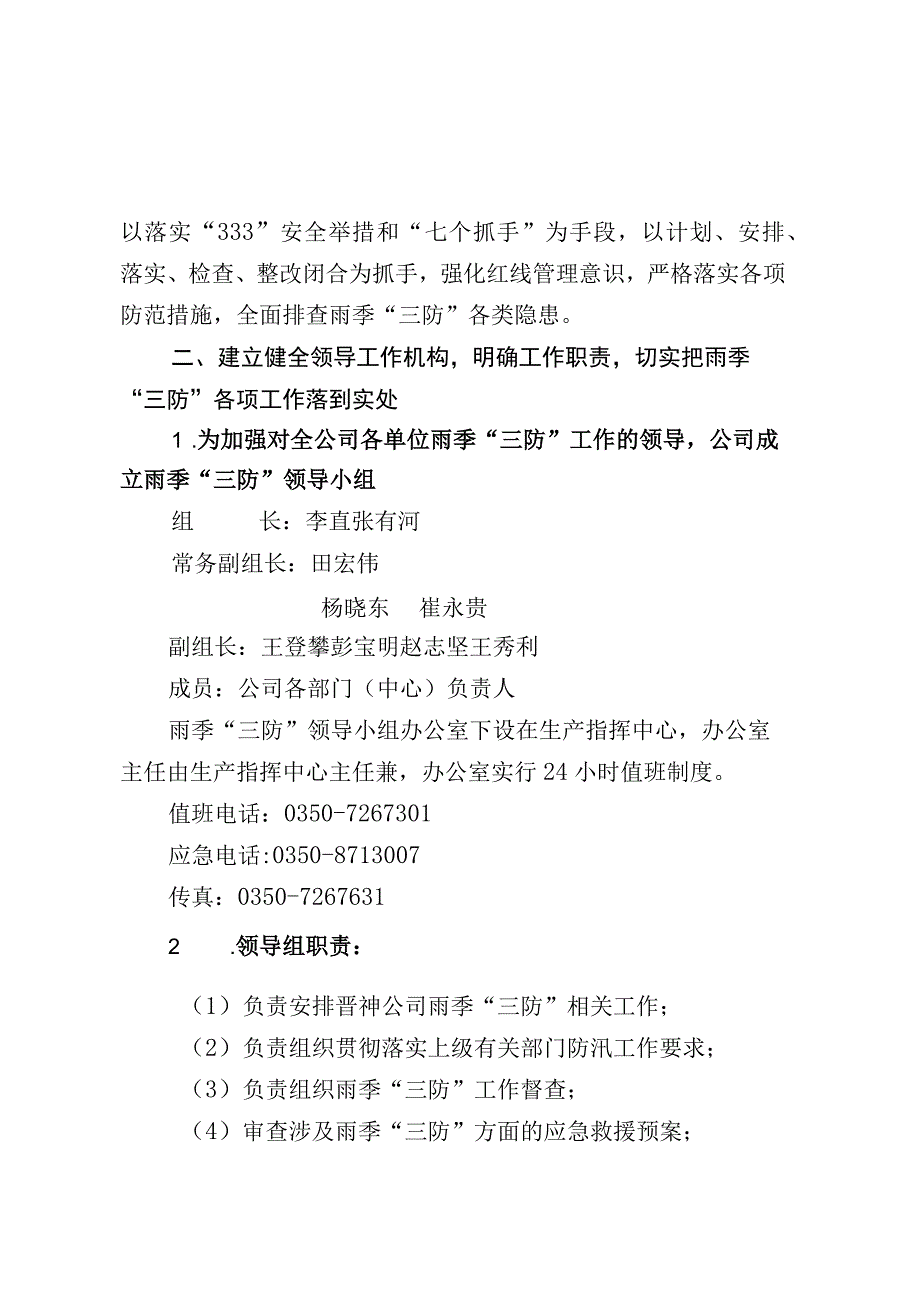 以落实“333”安全举措和“七个抓手”为手段，以计划、安排、落实、检查、整改闭合为抓手，强化红线管理意识，严格落实各项防范措施，全面排查雨季“三防”各类隐患。

二、建立健全领导工作机构，明确工作职责，切实把雨季“三防”各项工作落到实处

1.为加强对全公司各单位雨季“三防”工作的领导，公司成立雨季“三防”领导小组

组　　长：李直张有河

常务副组长：田宏伟

杨晓东　崔永贵

副组长：王登攀彭宝明赵志坚王秀利

成员：公司各部门（中心）负责人

雨季“三防”领导小组办公室下设在生产指挥中心，办公室主任由生产指挥中心主任兼，办公室实行24小时值班制度。

值班电话：0350-7267301

应急电话:0350-8713007

传真：0350-7267631

2　.领导组职责：

（1）负责安排晋神公司雨季“三防”相关工作；

（2）负责组织贯彻落实上级有关部门防汛工作要求；

（3）负责组织雨季“三防”工作督查；

（4）审查涉及雨季“三防”方面的应急救援预案；